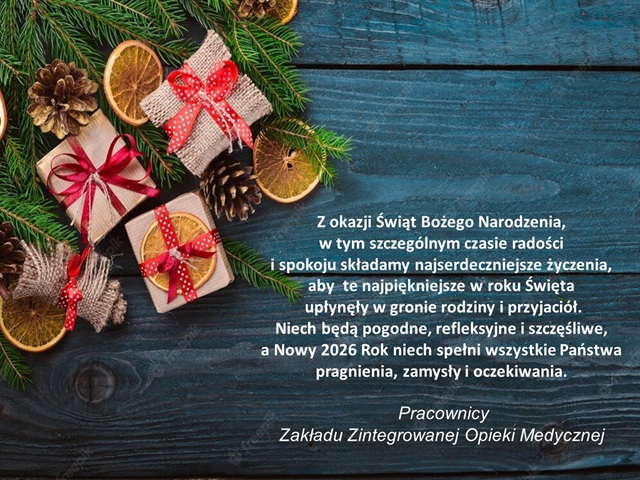 Z okazji Świąt Bożego Narodzenia, w tym szczególnym czasie radości i spokoju składamy najserdeczniejsze życzenia, aby te najpiękniejsze w roku Święta upłynęły w gronie rodziny i przyjaciół. Niech będą pogodne, refleksyjne i szczęśliwe, a Nowy 2026 Rok niech spełni wszystkie Państwa pragnienia, zamysły i oczekiwania.

Pracownicy
Zakładu Zintegrowanej Opieki Medycznej